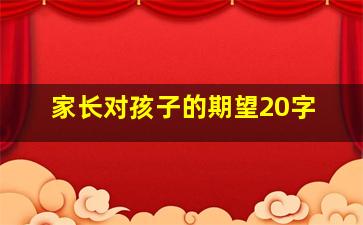 家长对孩子的期望20字